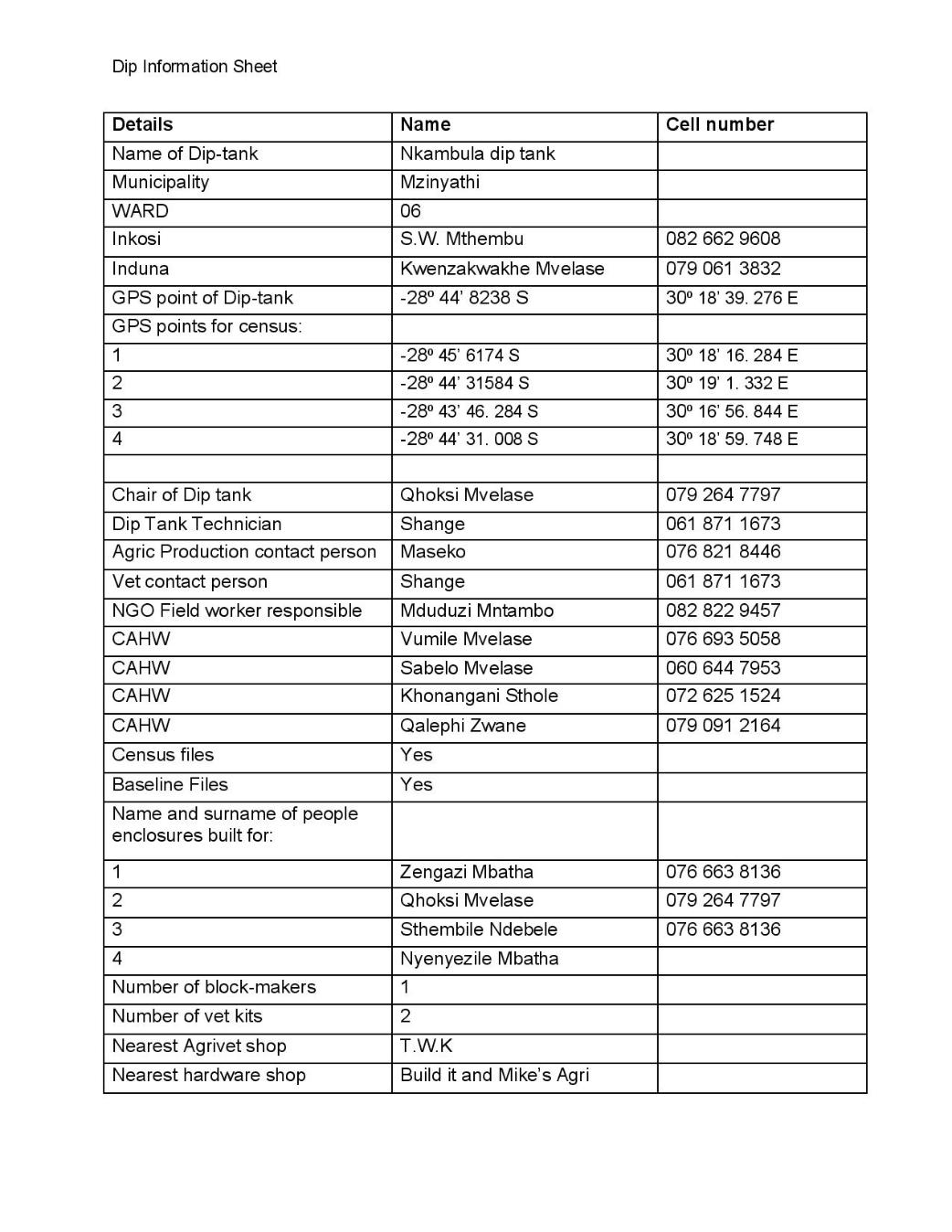 Dip Information Sheet

| Details | Name | Cell number |
|---|---|---|
| Name of Dip-tank | Nkambula dip tank | |
| Municipality | Mzinyathi | |
| WARD | 06 | |
| Inkosi | S.W. Mthembu | 082 662 9608 |
| Induna | Kwenzakwakhe Mvelase | 079 061 3832 |
| GPS point of Dip-tank | -28º 44' 8238 S | 30º 18' 39. 276 E |
| GPS points for census: | | |
| 1 | -28º 45' 6174 S | 30º 18' 16. 284 E |
| 2 | -28º 44' 31584 S | 30º 19' 1. 332 E |
| 3 | -28º 43' 46. 284 S | 30º 16' 56. 844 E |
| 4 | -28º 44' 31. 008 S | 30º 18' 59. 748 E |
| | | |
| Chair of Dip tank | Qhoksi Mvelase | 079 264 7797 |
| Dip Tank Technician | Shange | 061 871 1673 |
| Agric Production contact person | Maseko | 076 821 8446 |
| Vet contact person | Shange | 061 871 1673 |
| NGO Field worker responsible | Mduduzi Mntambo | 082 822 9457 |
| CAHW | Vumile Mvelase | 076 693 5058 |
| CAHW | Sabelo Mvelase | 060 644 7953 |
| CAHW | Khonangani Sthole | 072 625 1524 |
| CAHW | Qalephi Zwane | 079 091 2164 |
| Census files | Yes | |
| Baseline Files | Yes | |
| Name and surname of people enclosures built for: | | |
| 1 | Zengazi Mbatha | 076 663 8136 |
| 2 | Qhoksi Mvelase | 079 264 7797 |
| 3 | Sthembile Ndebele | 076 663 8136 |
| 4 | Nyenyezile Mbatha | |
| Number of block-makers | 1 | |
| Number of vet kits | 2 | |
| Nearest Agrivet shop | T.W.K | |
| Nearest hardware shop | Build it and Mike's Agri | |